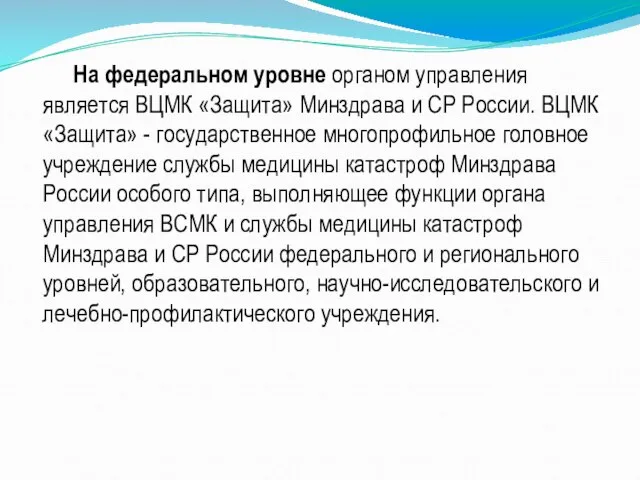 На федеральном уровне органом управления является ВЦМК «Защита» Минздрава и СР России. ВЦМК «Защита» - государственное многопрофильное головное учреждение службы медицины катастроф Минздрава России особого типа, выполняющее функции органа управления ВСМК и службы медицины катастроф Минздрава и СР России федерального и регионального уровней, образовательного, научно-исследовательского и лечебно-профилактического учреждения.